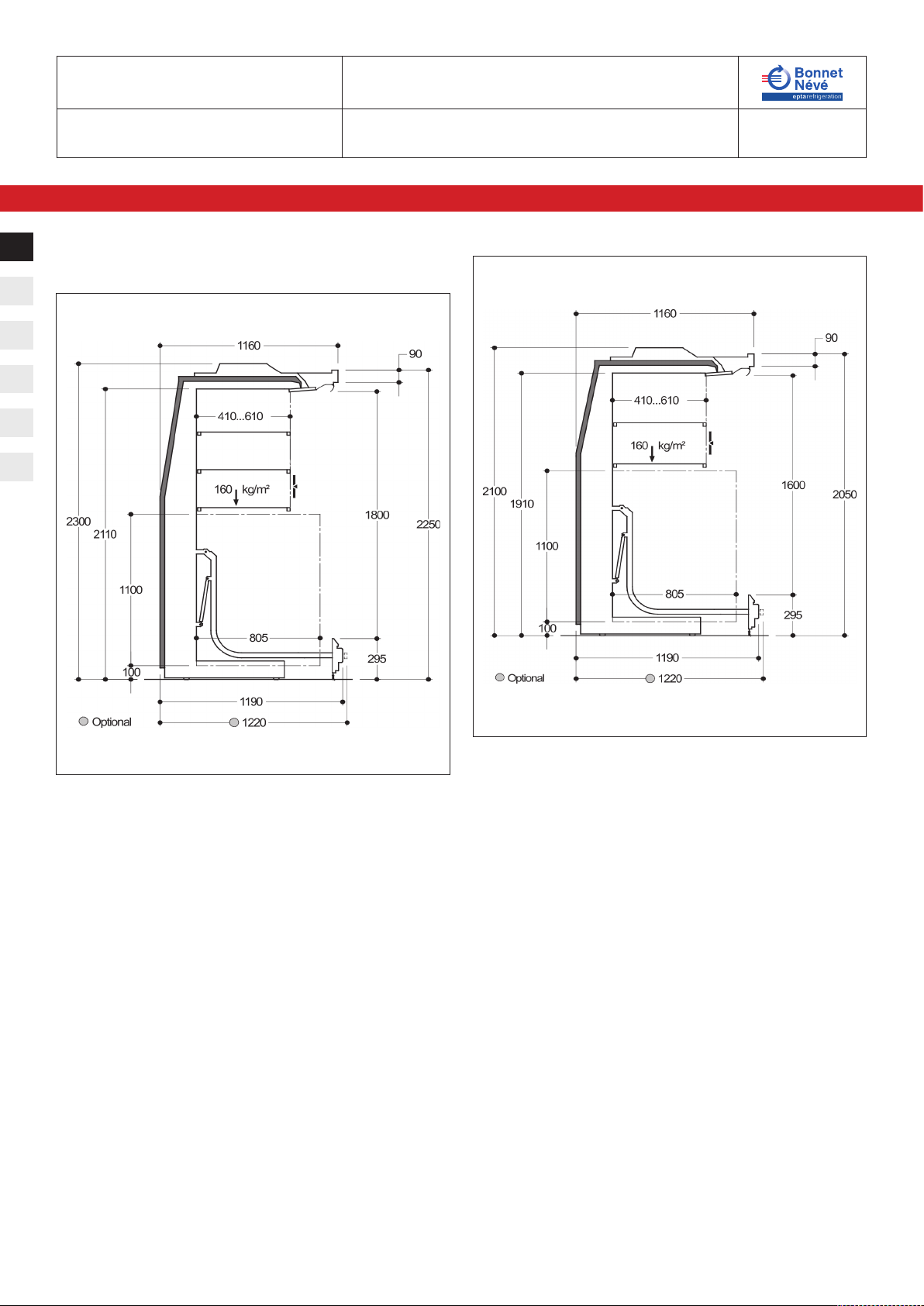 Bonnet Névé
eptarefrigeration

1160
90
410...610
160 kg/m²
2300
2110
1100
1800
2250
805
295
100
1190
Optional
1220

1160
90
410...610
160 kg/m²
2100
1910
1100
1600
2050
805
295
100
1190
Optional
1220